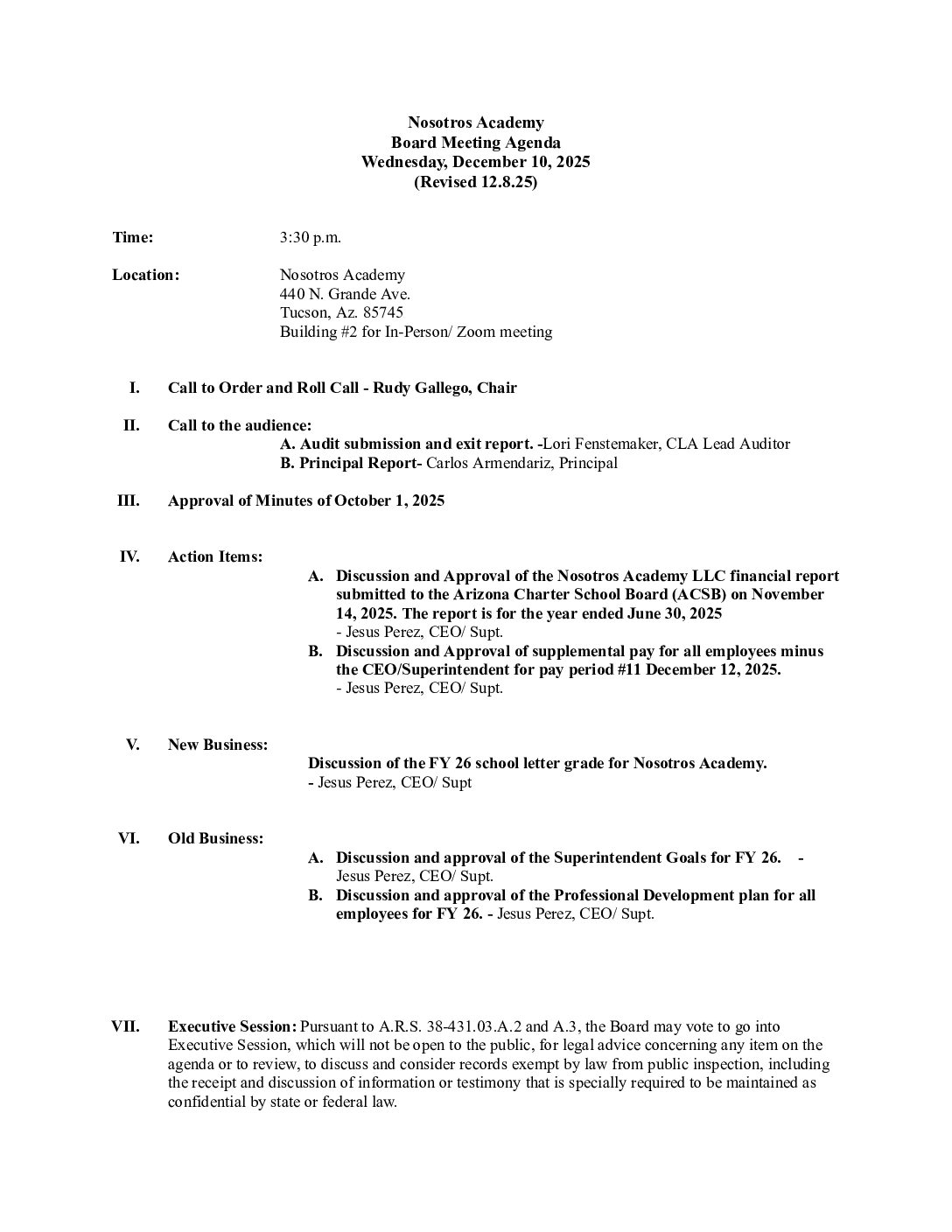 Nosotros Academy
Board Meeting Agenda
Wednesday, December 10, 2025
(Revised 12.8.25)

Time: 3:30 p.m.

Location: Nosotros Academy
440 N. Grande Ave.
Tucson, Az. 85745
Building #2 for In-Person/ Zoom meeting

I. Call to Order and Roll Call - Rudy Gallego, Chair

II. Call to the audience:
A. Audit submission and exit report. -Lori Fenstemaker, CLA Lead Auditor
B. Principal Report- Carlos Armendariz, Principal

III. Approval of Minutes of October 1, 2025

IV. Action Items:
A. Discussion and Approval of the Nosotros Academy LLC financial report submitted to the Arizona Charter School Board (ACSB) on November 14, 2025. The report is for the year ended June 30, 2025
- Jesus Perez, CEO/ Supt.
B. Discussion and Approval of supplemental pay for all employees minus the CEO/Superintendent for pay period #11 December 12, 2025.
- Jesus Perez, CEO/ Supt.

V. New Business:
Discussion of the FY 26 school letter grade for Nosotros Academy.
- Jesus Perez, CEO/ Supt

VI. Old Business:
A. Discussion and approval of the Superintendent Goals for FY 26. - Jesus Perez, CEO/ Supt.
B. Discussion and approval of the Professional Development plan for all employees for FY 26. - Jesus Perez, CEO/ Supt.

VII. Executive Session: Pursuant to A.R.S. 38-431.03.A.2 and A.3, the Board may vote to go into Executive Session, which will not be open to the public, for legal advice concerning any item on the agenda or to review, to discuss and consider records exempt by law from public inspection, including the receipt and discussion of information or testimony that is specially required to be maintained as confidential by state or federal law.